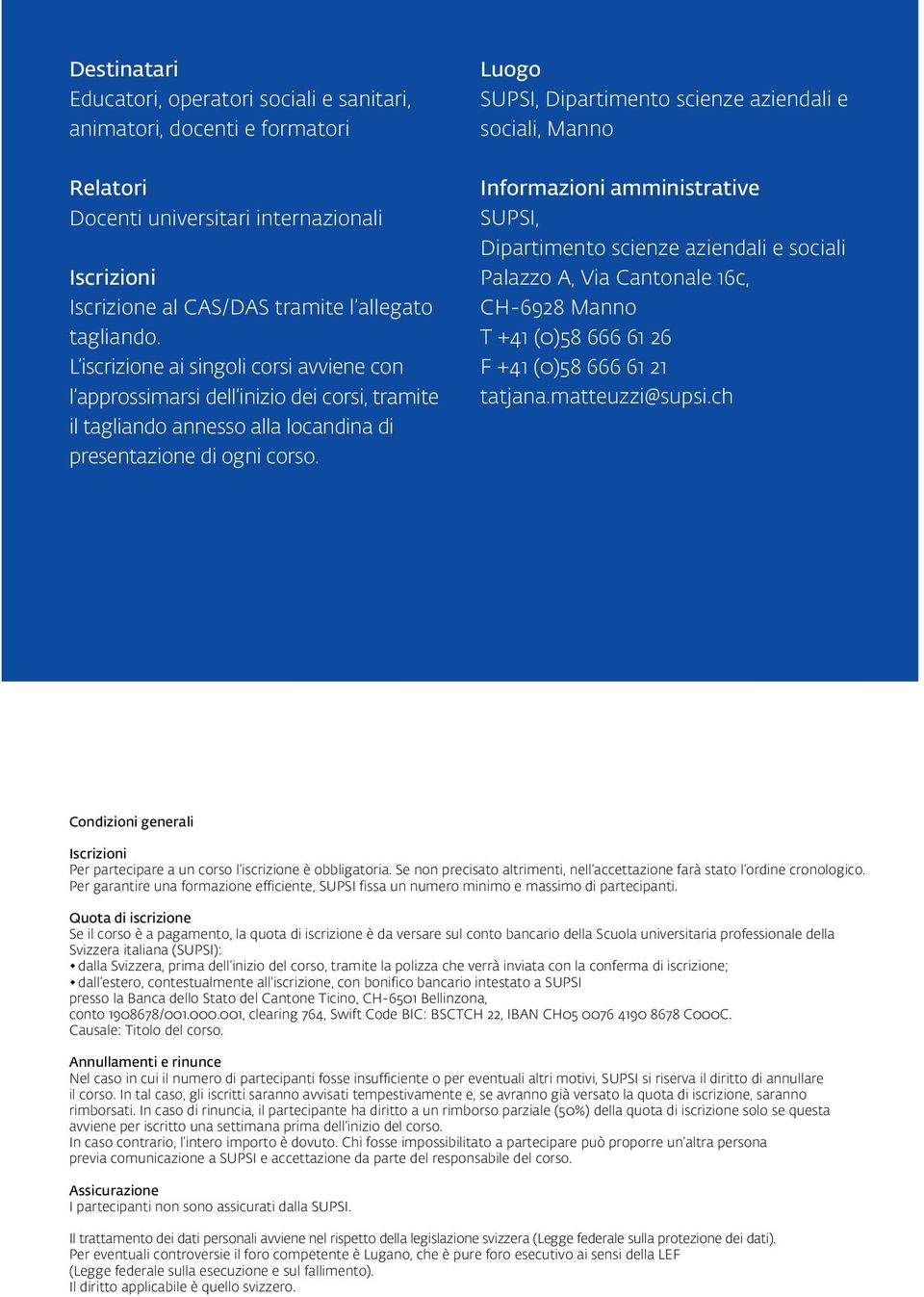 Destinatari
Educatori, operatori sociali e sanitari, animatori, docenti e formatori

Relatori
Docenti universitari internazionali

Iscrizioni
Iscrizione al CAS/DAS tramite l'allegato tagliando.
L'iscrizione ai singoli corsi avviene con l'approssimarsi dell'inizio dei corsi, tramite il tagliando annesso alla locandina di presentazione di ogni corso.

Luogo
SUPSI, Dipartimento scienze aziendali e sociali, Manno

Informazioni amministrative
SUPSI,
Dipartimento scienze aziendali e sociali
Palazzo A, Via Cantonale 16c,
CH-6928 Manno
T +41 (0)58 666 61 26
F +41 (0)58 666 61 21
tatjana.matteuzzi@supsi.ch

Condizioni generali

Iscrizioni
Per partecipare a un corso l'iscrizione è obbligatoria. Se non precisato altrimenti, nell'accettazione farà stato l'ordine cronologico.
Per garantire una formazione efficiente, SUPSI fissa un numero minimo e massimo di partecipanti.

Quota di iscrizione
Se il corso è a pagamento, la quota di iscrizione è da versare sul conto bancario della Scuola universitaria professionale della Svizzera italiana (SUPSI):
• dalla Svizzera, prima dell'inizio del corso, tramite la polizza che verrà inviata con la conferma di iscrizione;
• dall'estero, contestualmente all'iscrizione, con bonifico bancario intestato a SUPSI
presso la Banca dello Stato del Cantone Ticino, CH-6501 Bellinzona,
conto 1908678/001.000.001, clearing 764, Swift Code BIC: BSCTCH 22, IBAN CH05 0076 4190 8678 C000C.
Causale: Titolo del corso.

Annullamenti e rinunce
Nel caso in cui il numero di partecipanti fosse insufficiente o per eventuali altri motivi, SUPSI si riserva il diritto di annullare il corso. In tal caso, gli iscritti saranno avvisati tempestivamente e, se avranno già versato la quota di iscrizione, saranno rimborsati. In caso di rinuncia, il partecipante ha diritto a un rimborso parziale (50%) della quota di iscrizione solo se questa avviene per iscritto una settimana prima dell'inizio del corso.
In caso contrario, l'intero importo è dovuto. Chi fosse impossibilitato a partecipare può proporre un'altra persona previa comunicazione a SUPSI e accettazione da parte del responsabile del corso.

Assicurazione
I partecipanti non sono assicurati dalla SUPSI.

Il trattamento dei dati personali avviene nel rispetto della legislazione svizzera (Legge federale sulla protezione dei dati).
Per eventuali controversie il foro competente è Lugano, che è pure foro esecutivo ai sensi della LEF
(Legge federale sulla esecuzione e sul fallimento).
Il diritto applicabile è quello svizzero.